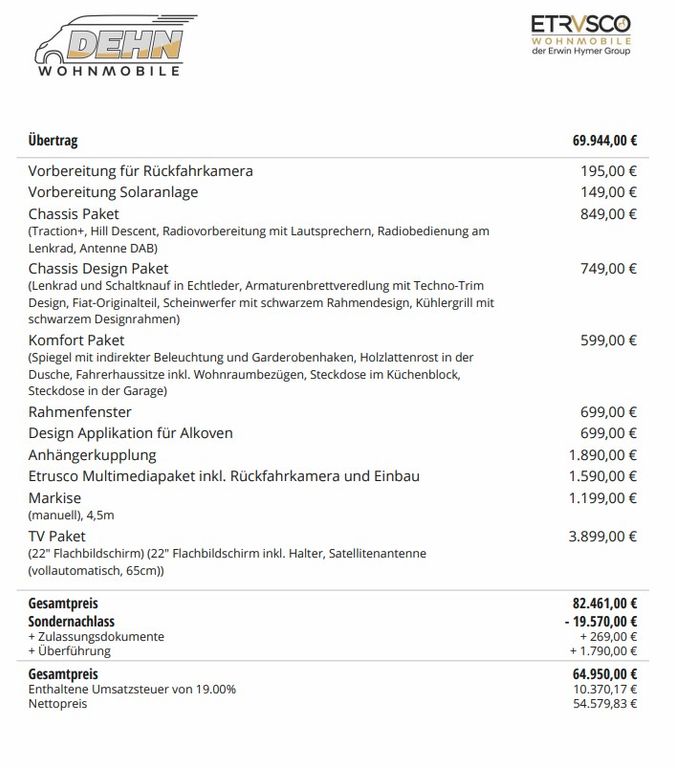 DEHN
WOHNMOBILE

ETRVSCO
WOHNMOBILE
der Erwin Hymer Group

| Übertrag | 69.944,00 € |
|---|---|
| Vorbereitung für Rückfahrkamera | 195,00 € |
| Vorbereitung Solaranlage | 149,00 € |
| Chassis Paket (Traction+, Hill Descent, Radiovorbereitung mit Lautsprechern, Radiobedienung am Lenkrad, Antenne DAB) | 849,00 € |
| Chassis Design Paket (Lenkrad und Schaltknauf in Echtleder, Armaturenbrettveredlung mit Techno-Trim Design, Fiat-Originalteil, Scheinwerfer mit schwarzem Rahmendesign, Kühlergrill mit schwarzem Designrahmen) | 749,00 € |
| Komfort Paket (Spiegel mit indirekter Beleuchtung und Garderobenhaken, Holzlattenrost in der Dusche, Fahrerhaussitze inkl. Wohnraumbezügen, Steckdose im Küchenblock, Steckdose in der Garage) | 599,00 € |
| Rahmenfenster | 699,00 € |
| Design Applikation für Alkoven | 699,00 € |
| Anhängerkupplung | 1.890,00 € |
| Etrusco Multimediapaket inkl. Rückfahrkamera und Einbau | 1.590,00 € |
| Markise (manuell), 4,5m | 1.199,00 € |
| TV Paket (22" Flachbildschirm) (22" Flachbildschirm inkl. Halter, Satellitenantenne (vollautomatisch, 65cm)) | 3.899,00 € |
| Gesamtpreis | 82.461,00 € |
| Sondernachlass | - 19.570,00 € |
| + Zulassungsdokumente | + 269,00 € |
| + Überführung | + 1.790,00 € |
| Gesamtpreis | 64.950,00 € |
| Enthaltene Umsatzsteuer von 19.00% | 10.370,17 € |
| Nettopreis | 54.579,83 € |